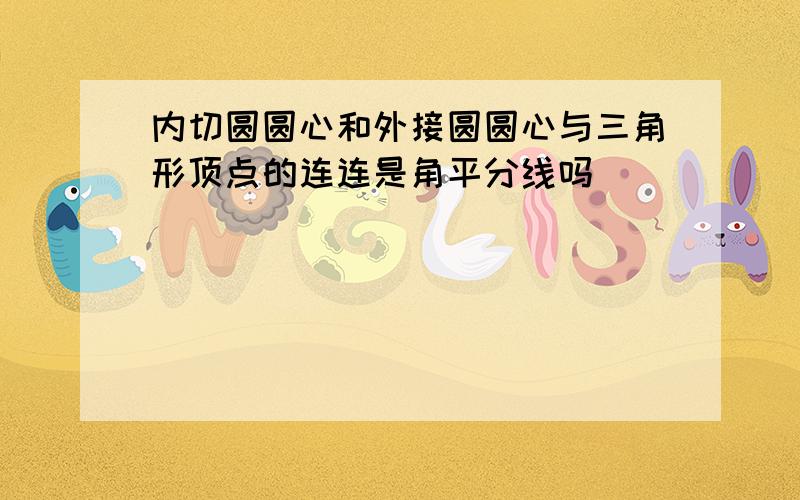 内切圆圆心和外接圆圆心与三角形顶点的连连是角平分线吗